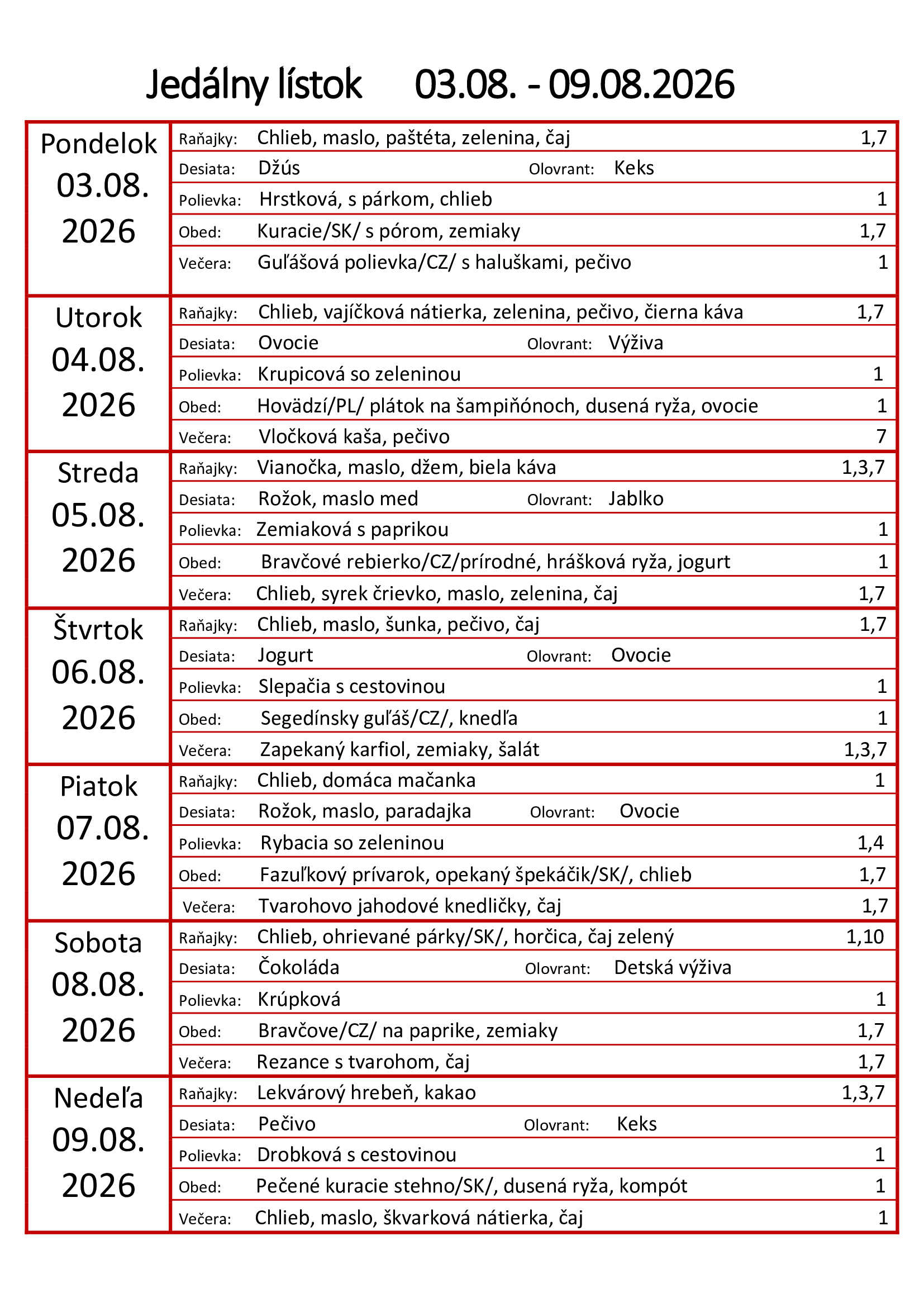 Jedálny lístok 03.08. - 09.08.2026

| | | | |
|---|---|---|---|
| Pondelok 03.08. 2026 | Raňajky: | Chlieb, maslo, paštéta, zelenina, čaj | 1,7 |
| | Desiata: | Džús Olovrant: Keks | |
| | Polievka: | Hrstková, s párkom, chlieb | 1 |
| | Obed: | Kuracie/SK/ s pórom, zemiaky | 1,7 |
| | Večera: | Guľášová polievka/CZ/ s haluškami, pečivo | 1 |
| Utorok 04.08. 2026 | Raňajky: | Chlieb, vajíčková nátierka, zelenina, pečivo, čierna káva | 1,7 |
| | Desiata: | Ovocie Olovrant: Výživa | |
| | Polievka: | Krupicová so zeleninou | 1 |
| | Obed: | Hovädzí/PL/ plátok na šampiňónoch, dusená ryža, ovocie | 1 |
| | Večera: | Vločková kaša, pečivo | 7 |
| Streda 05.08. 2026 | Raňajky: | Vianočka, maslo, džem, biela káva | 1,3,7 |
| | Desiata: | Rožok, maslo med Olovrant: Jablko | |
| | Polievka: | Zemiaková s paprikou | 1 |
| | Obed: | Bravčové rebierko/CZ/prírodné, hrášková ryža, jogurt | 1 |
| | Večera: | Chlieb, syrek črievko, maslo, zelenina, čaj | 1,7 |
| Štvrtok 06.08. 2026 | Raňajky: | Chlieb, maslo, šunka, pečivo, čaj | 1,7 |
| | Desiata: | Jogurt Olovrant: Ovocie | |
| | Polievka: | Slepačia s cestovinou | 1 |
| | Obed: | Segedínsky guľáš/CZ/, knedľa | 1 |
| | Večera: | Zapekaný karfiol, zemiaky, šalát | 1,3,7 |
| Piatok 07.08. 2026 | Raňajky: | Chlieb, domáca mačanka | 1 |
| | Desiata: | Rožok, maslo, paradajka Olovrant: Ovocie | |
| | Polievka: | Rybacia so zeleninou | 1,4 |
| | Obed: | Fazuľkový prívarok, opekaný špekáčik/SK/, chlieb | 1,7 |
| | Večera: | Tvarohovo jahodové knedličky, čaj | 1,7 |
| Sobota 08.08. 2026 | Raňajky: | Chlieb, ohrievané párky/SK/, horčica, čaj zelený | 1,10 |
| | Desiata: | Čokoláda Olovrant: Detská výživa | |
| | Polievka: | Krúpková | 1 |
| | Obed: | Bravčove/CZ/ na paprike, zemiaky | 1,7 |
| | Večera: | Rezance s tvarohom, čaj | 1,7 |
| Nedeľa 09.08. 2026 | Raňajky: | Lekvárový hrebeň, kakao | 1,3,7 |
| | Desiata: | Pečivo Olovrant: Keks | |
| | Polievka: | Drobková s cestovinou | 1 |
| | Obed: | Pečené kuracie stehno/SK/, dusená ryža, kompót | 1 |
| | Večera: | Chlieb, maslo, škvarková nátierka, čaj | 1 |